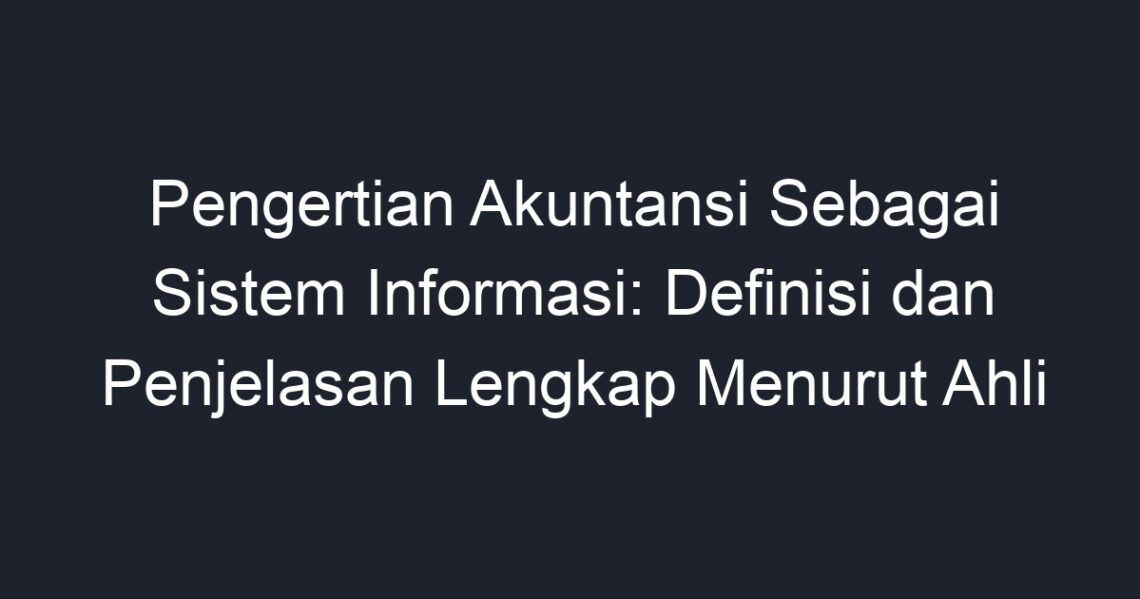 Pengertian Akuntansi Sebagai Sistem Informasi: Definisi dan Penjelasan Lengkap Menurut Ahli